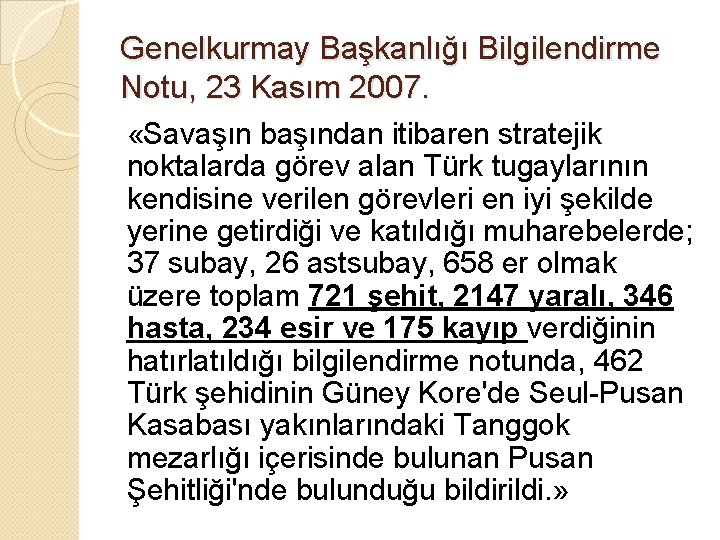 Genelkurmay Başkanlığı Bilgilendirme Notu, 23 Kasım 2007.

«Savaşın başından itibaren stratejik noktalarda görev alan Türk tugaylarının kendisine verilen görevleri en iyi şekilde yerine getirdiği ve katıldığı muharebelerde; 37 subay, 26 astsubay, 658 er olmak üzere toplam 721 şehit, 2147 yaralı, 346 hasta, 234 esir ve 175 kayıp verdiğinin hatırlatıldığı bilgilendirme notunda, 462 Türk şehidinin Güney Kore'de Seul-Pusan Kasabası yakınlarındaki Tanggok mezarlığı içerisinde bulunan Pusan Şehitliği'nde bulunduğu bildirildi.»